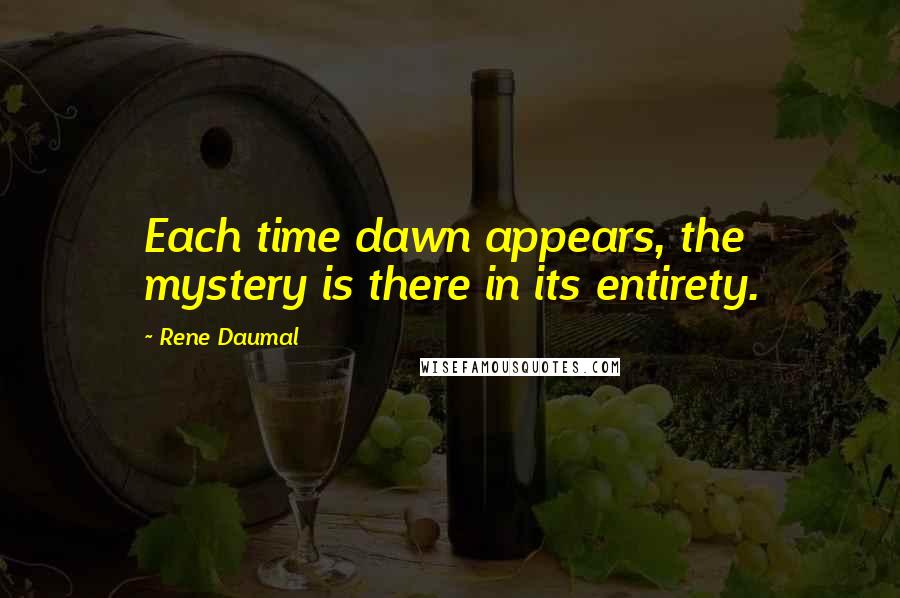 Each time dawn appears, the mystery is there in its entirety.

~ Rene Daumal

WISEFAMOUSQUOTES.COM